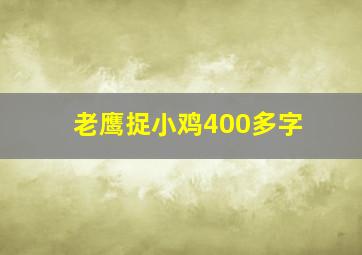 老鹰捉小鸡400多字